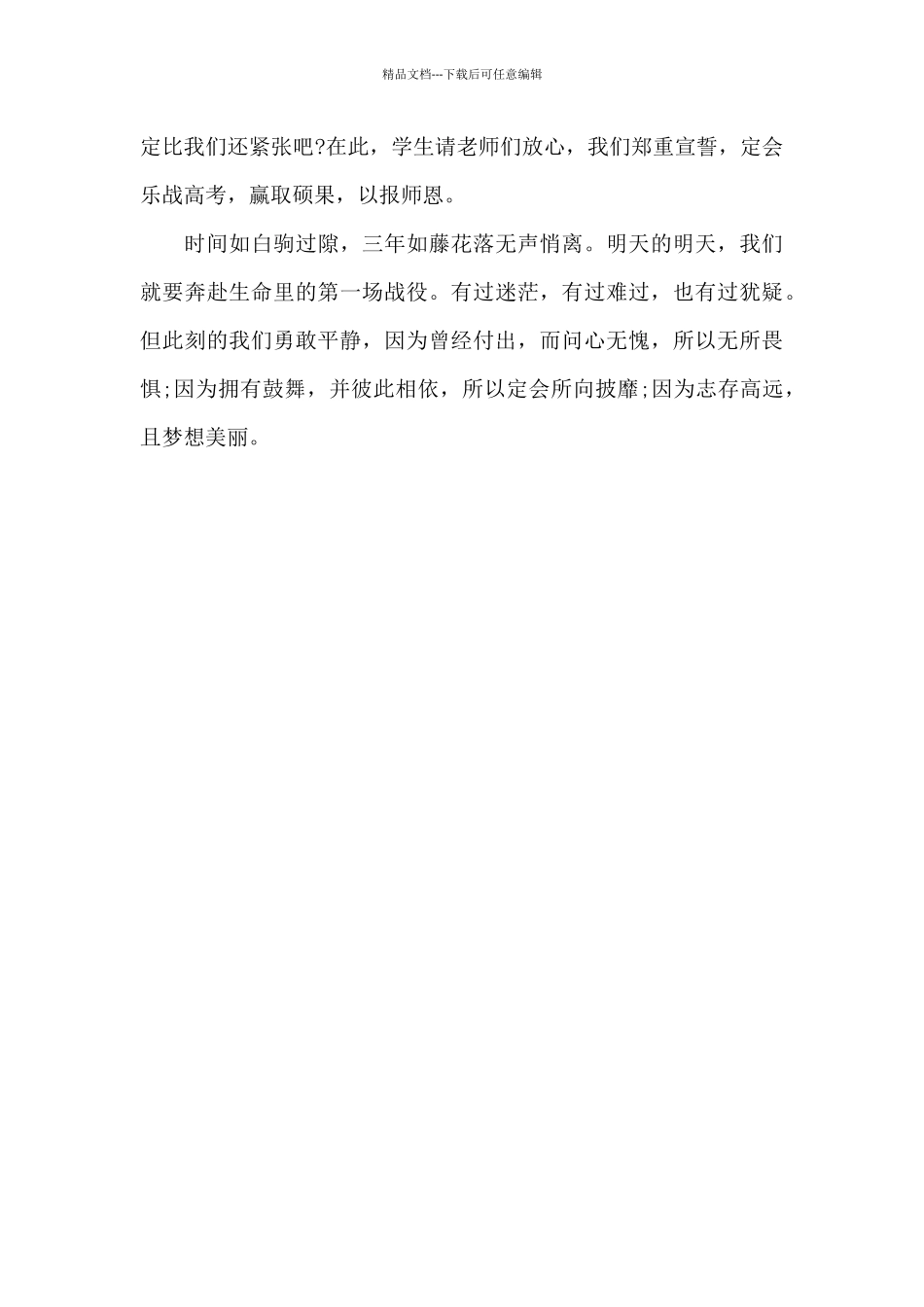 精品文档---下载后可任意编辑

定比我们还紧张吧?在此，学生请老师们放心，我们郑重宣誓，定会乐战高考，赢取硕果，以报师恩。

时间如白驹过隙，三年如藤花落无声悄离。明天的明天，我们就要奔赴生命里的第一场战役。有过迷茫，有过难过，也有过犹疑。但此刻的我们勇敢平静，因为曾经付出，而问心无愧，所以无所畏惧;因为拥有鼓舞，并彼此相依，所以定会所向披靡;因为志存高远，且梦想美丽。